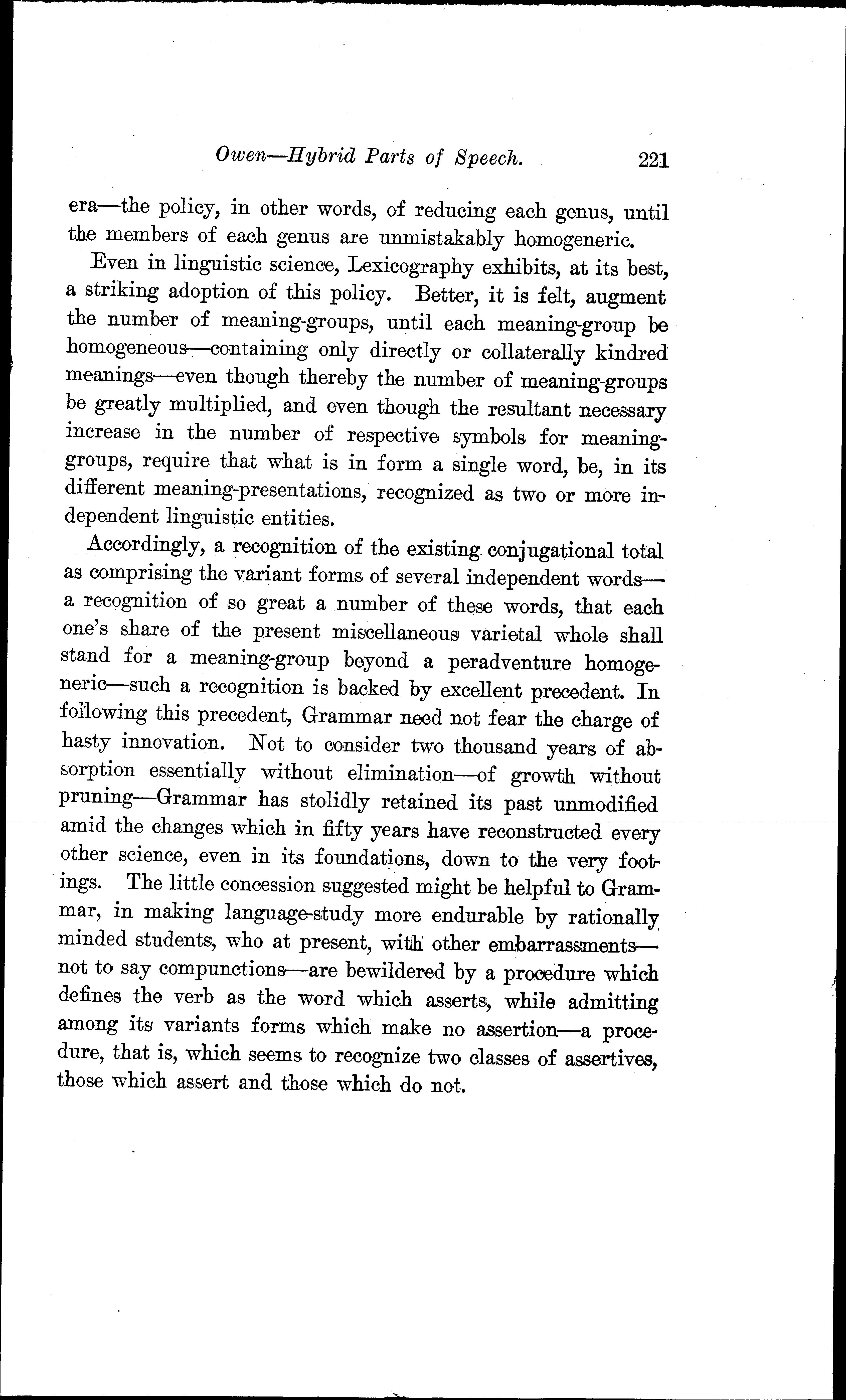 Owen—Hybrid Parts of Speech. 221

era—the policy, in other words, of reducing each genus, until the members of each genus are unmistakably homogeneric.

Even in linguistic science, Lexicography exhibits, at its best, a striking adoption of this policy. Better, it is felt, augment the number of meaning-groups, until each meaning-group be homogeneous—containing only directly or collaterally kindred meanings—even though thereby the number of meaning-groups be greatly multiplied, and even though the resultant necessary increase in the number of respective symbols for meaning-groups, require that what is in form a single word, be, in its different meaning-presentations, recognized as two or more independent linguistic entities.

Accordingly, a recognition of the existing conjugational total as comprising the variant forms of several independent words—a recognition of so great a number of these words, that each one's share of the present miscellaneous varietal whole shall stand for a meaning-group beyond a peradventure homogeneric—such a recognition is backed by excellent precedent. In following this precedent, Grammar need not fear the charge of hasty innovation. Not to consider two thousand years of absorption essentially without elimination—of growth without pruning—Grammar has stolidly retained its past unmodified amid the changes which in fifty years have reconstructed every other science, even in its foundations, down to the very footings. The little concession suggested might be helpful to Grammar, in making language-study more endurable by rationally minded students, who at present, with other embarrassments—not to say compunctions—are bewildered by a procedure which defines the verb as the word which asserts, while admitting among its variants forms which make no assertion—a procedure, that is, which seems to recognize two classes of assertives, those which assert and those which do not.